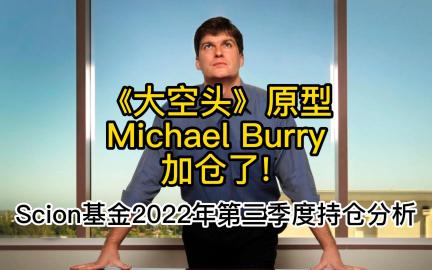 《大空头》原型
Michael Burry
加仓了!

Scion基金2022年第三季度持仓分析